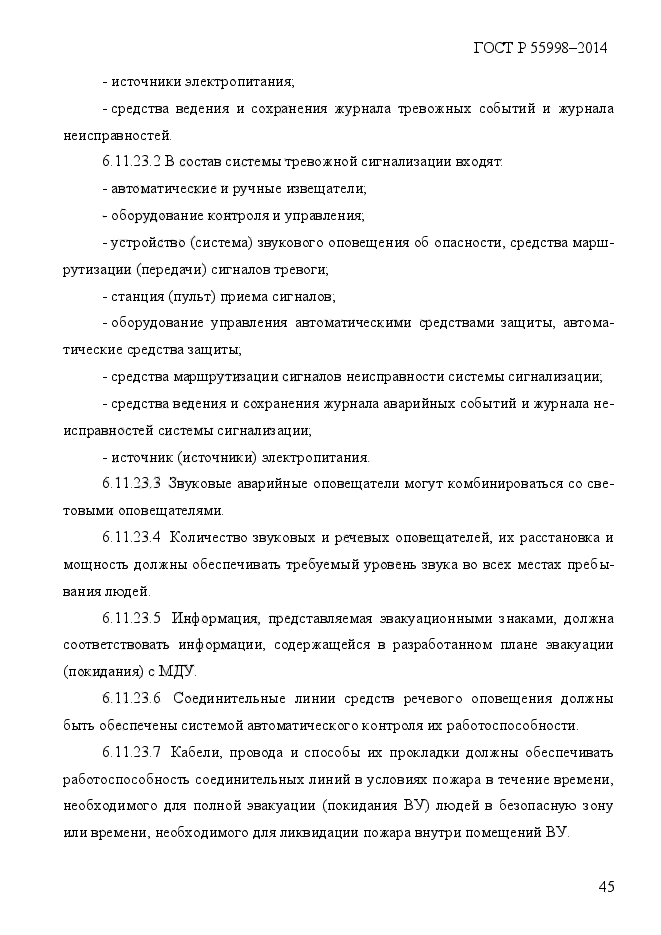 ГОСТ Р 55998–2014

- источники электропитания;

- средства ведения и сохранения журнала тревожных событий и журнала неисправностей.

6.11.23.2 В состав системы тревожной сигнализации входят:

- автоматические и ручные извещатели;

- оборудование контроля и управления;

- устройство (система) звукового оповещения об опасности, средства маршрутизации (передачи) сигналов тревоги;

- станция (пульт) приема сигналов;

- оборудование управления автоматическими средствами защиты, автоматические средства защиты;

- средства маршрутизации сигналов неисправности системы сигнализации;

- средства ведения и сохранения журнала аварийных событий и журнала неисправностей системы сигнализации;

- источник (источники) электропитания.

6.11.23.3 Звуковые аварийные оповещатели могут комбинироваться со световыми оповещателями.

6.11.23.4 Количество звуковых и речевых оповещателей, их расстановка и мощность должны обеспечивать требуемый уровень звука во всех местах пребывания людей.

6.11.23.5 Информация, представляемая эвакуационными знаками, должна соответствовать информации, содержащейся в разработанном плане эвакуации (покидания) с МДУ.

6.11.23.6 Соединительные линии средств речевого оповещения должны быть обеспечены системой автоматического контроля их работоспособности.

6.11.23.7 Кабели, провода и способы их прокладки должны обеспечивать работоспособность соединительных линий в условиях пожара в течение времени, необходимого для полной эвакуации (покидания ВУ) людей в безопасную зону или времени, необходимого для ликвидации пожара внутри помещений ВУ.

45